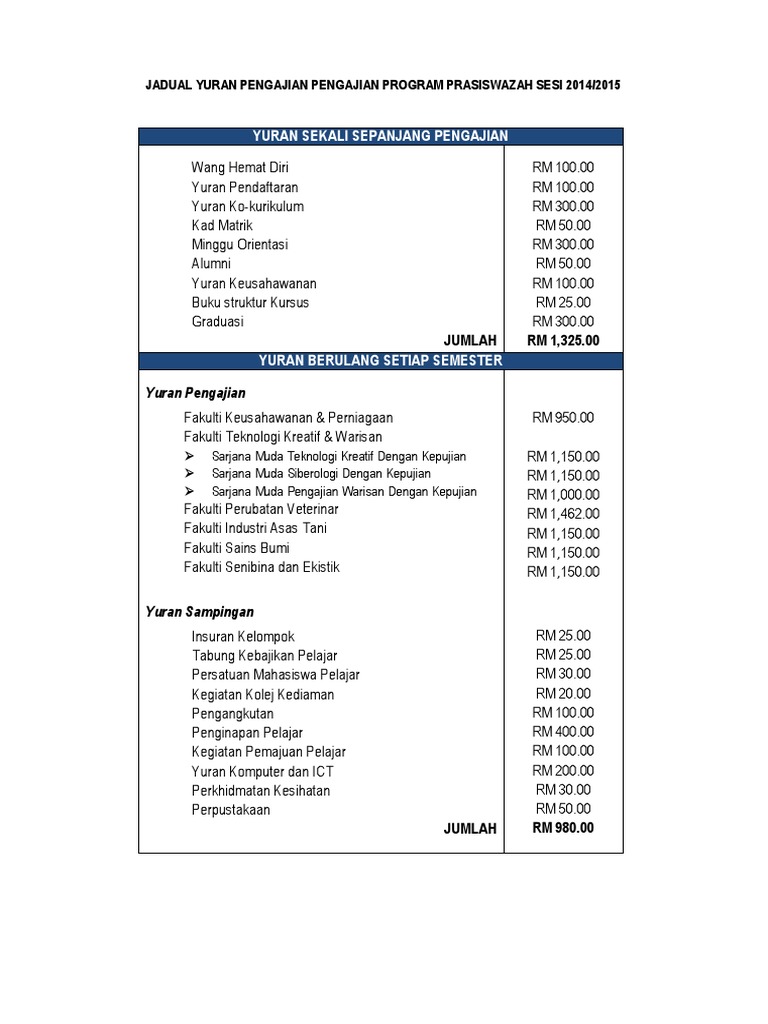 JADUAL YURAN PENGAJIAN PENGAJIAN PROGRAM PRASISWAZAH SESI 2014/2015

| YURAN SEKALI SEPANJANG PENGAJIAN | |
|---|---|
| Wang Hemat Diri | RM 100.00 |
| Yuran Pendaftaran | RM 100.00 |
| Yuran Ko-kurikulum | RM 300.00 |
| Kad Matrik | RM 50.00 |
| Minggu Orientasi | RM 300.00 |
| Alumni | RM 50.00 |
| Yuran Keusahawanan | RM 100.00 |
| Buku struktur Kursus | RM 25.00 |
| Graduasi | RM 300.00 |
| JUMLAH | RM 1,325.00 |
| YURAN BERULANG SETIAP SEMESTER | |
| Yuran Pengajian | |
| Fakulti Keusahawanan & Perniagaan | RM 950.00 |
| Fakulti Teknologi Kreatif & Warisan | |
| ➢ Sarjana Muda Teknologi Kreatif Dengan Kepujian | RM 1,150.00 |
| ➢ Sarjana Muda Siberologi Dengan Kepujian | RM 1,150.00 |
| ➢ Sarjana Muda Pengajian Warisan Dengan Kepujian | RM 1,000.00 |
| Fakulti Perubatan Veterinar | RM 1,462.00 |
| Fakulti Industri Asas Tani | RM 1,150.00 |
| Fakulti Sains Bumi | RM 1,150.00 |
| Fakulti Senibina dan Ekistik | RM 1,150.00 |
| Yuran Sampingan | |
| Insuran Kelompok | RM 25.00 |
| Tabung Kebajikan Pelajar | RM 25.00 |
| Persatuan Mahasiswa Pelajar | RM 30.00 |
| Kegiatan Kolej Kediaman | RM 20.00 |
| Pengangkutan | RM 100.00 |
| Penginapan Pelajar | RM 400.00 |
| Kegiatan Pemajuan Pelajar | RM 100.00 |
| Yuran Komputer dan ICT | RM 200.00 |
| Perkhidmatan Kesihatan | RM 30.00 |
| Perpustakaan | RM 50.00 |
| JUMLAH | RM 980.00 |